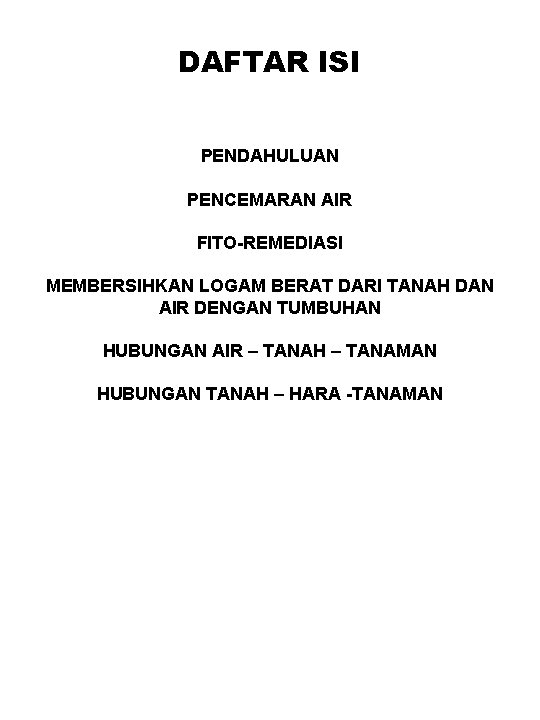 DAFTAR ISI

PENDAHULUAN

PENCEMARAN AIR

FITO-REMEDIASI

MEMBERSIHKAN LOGAM BERAT DARI TANAH DAN AIR DENGAN TUMBUHAN

HUBUNGAN AIR – TANAH – TANAMAN

HUBUNGAN TANAH – HARA -TANAMAN